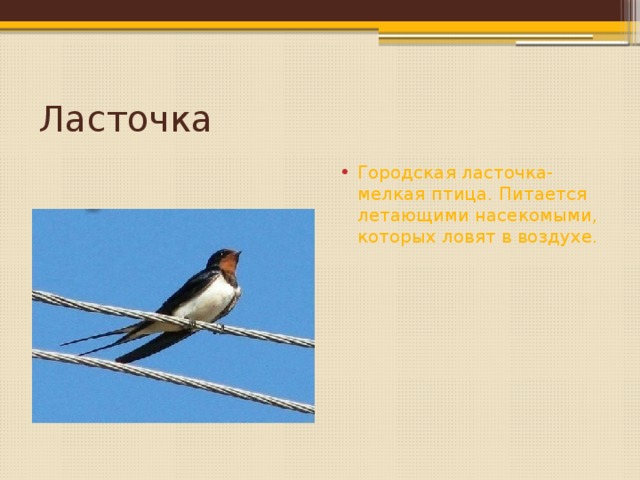 Ласточка

• Городская ласточка- мелкая птица. Питается летающими насекомыми, которых ловят в воздухе.